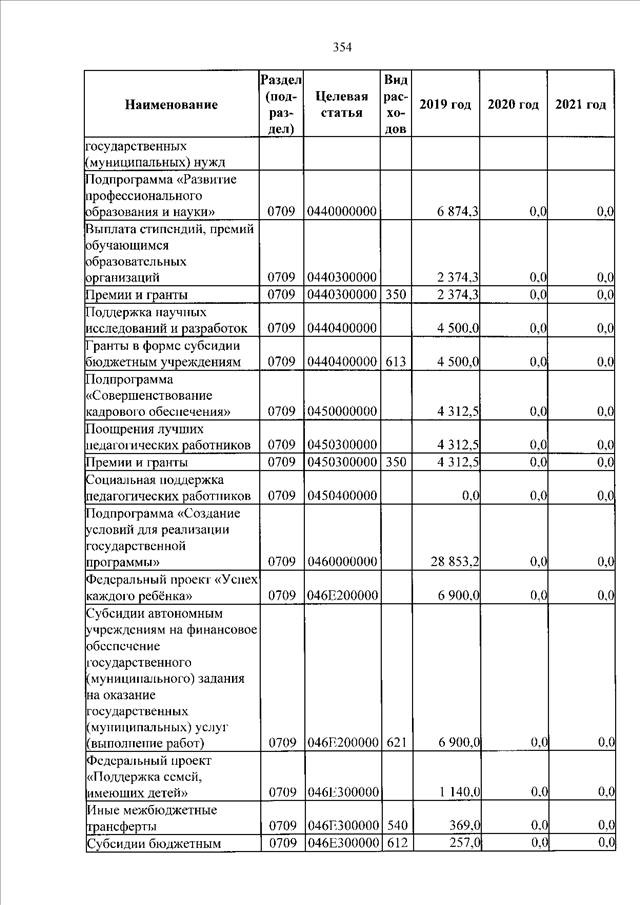 354

| Наименование | Раздел (подраздел) | Целевая статья | Вид расходов | 2019 год | 2020 год | 2021 год |
|---|---|---|---|---|---|---|
| государственных (муниципальных) нужд | | | | | | |
| Подпрограмма «Развитие профессионального образования и науки» | 0709 | 0440000000 | | 6 874,3 | 0,0 | 0,0 |
| Выплата стипендий, премий обучающимся образовательных организаций | 0709 | 0440300000 | | 2 374,3 | 0,0 | 0,0 |
| Премии и гранты | 0709 | 0440300000 | 350 | 2 374,3 | 0,0 | 0,0 |
| Поддержка научных исследований и разработок | 0709 | 0440400000 | | 4 500,0 | 0,0 | 0,0 |
| Гранты в форме субсидии бюджетным учреждениям | 0709 | 0440400000 | 613 | 4 500,0 | 0,0 | 0,0 |
| Подпрограмма «Совершенствование кадрового обеспечения» | 0709 | 0450000000 | | 4 312,5 | 0,0 | 0,0 |
| Поощрения лучших педагогических работников | 0709 | 0450300000 | | 4 312,5 | 0,0 | 0,0 |
| Премии и гранты | 0709 | 0450300000 | 350 | 4 312,5 | 0,0 | 0,0 |
| Социальная поддержка педагогических работников | 0709 | 0450400000 | | 0,0 | 0,0 | 0,0 |
| Подпрограмма «Создание условий для реализации государственной программы» | 0709 | 0460000000 | | 28 853,2 | 0,0 | 0,0 |
| Федеральный проект «Успех каждого ребёнка» | 0709 | 046E200000 | | 6 900,0 | 0,0 | 0,0 |
| Субсидии автономным учреждениям на финансовое обеспечение государственного (муниципального) задания на оказание государственных (муниципальных) услуг (выполнение работ) | 0709 | 046E200000 | 621 | 6 900,0 | 0,0 | 0,0 |
| Федеральный проект «Поддержка семей, имеющих детей» | 0709 | 046E300000 | | 1 140,0 | 0,0 | 0,0 |
| Иные межбюджетные трансферты | 0709 | 046E300000 | 540 | 369,0 | 0,0 | 0,0 |
| Субсидии бюджетным | 0709 | 046E300000 | 612 | 257,0 | 0,0 | 0,0 |